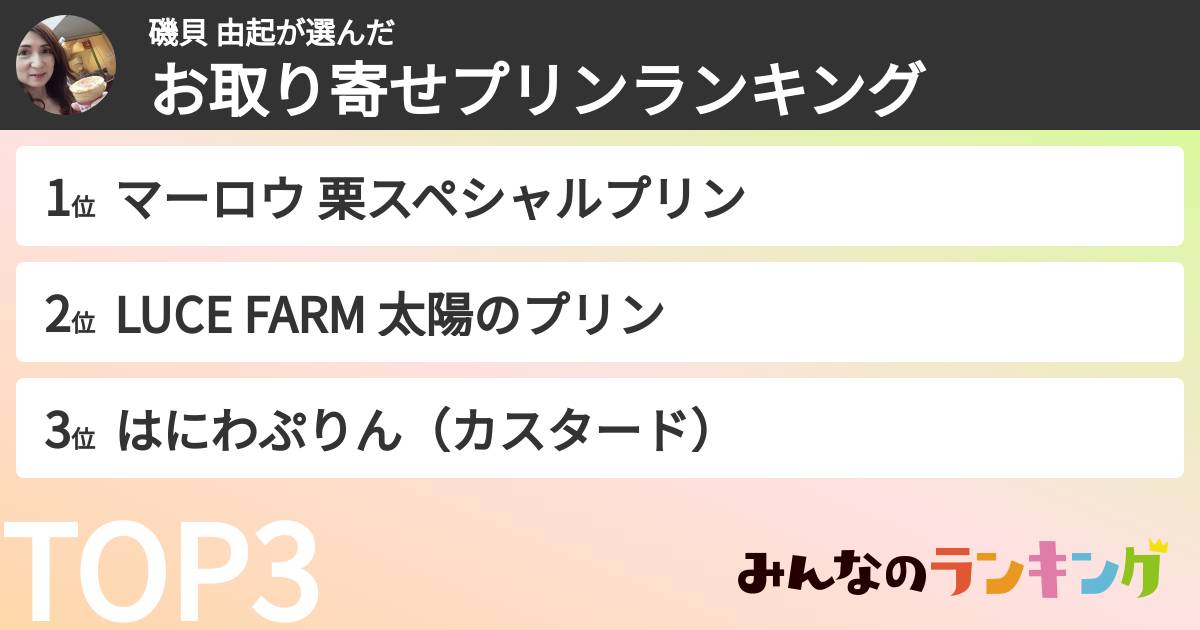 磯貝 由起が選んだ
お取り寄せプリンランキング

1位 マーロウ 栗スペシャルプリン

2位 LUCE FARM 太陽のプリン

3位 はにわぷりん（カスタード）

TOP3

みんなのランキング